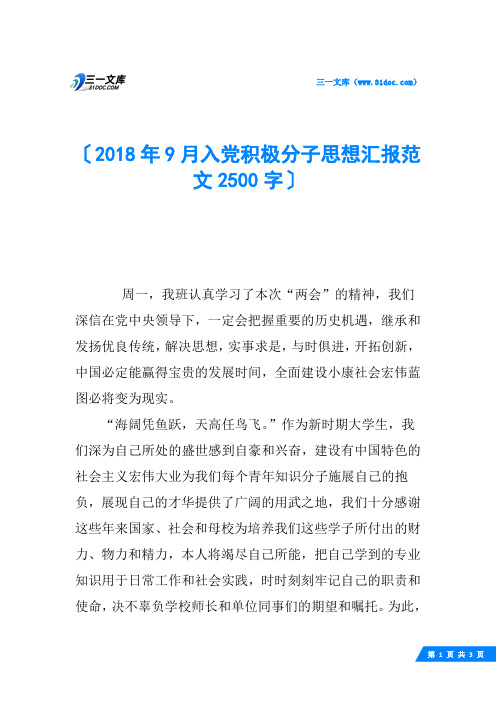 三一文库
31DOC.COM

三一文库（www.31doc.com）

〔2018年9月入党积极分子思想汇报范文2500字〕

周一，我班认真学习了本次“两会”的精神，我们深信在党中央领导下，一定会把握重要的历史机遇，继承和发扬优良传统，解决思想，实事求是，与时俱进，开拓创新，中国必定能赢得宝贵的发展时间，全面建设小康社会宏伟蓝图必将变为现实。

“海阔凭鱼跃，天高任鸟飞。”作为新时期大学生，我们深为自己所处的盛世感到自豪和兴奋，建设有中国特色的社会主义宏伟大业为我们每个青年知识分子施展自己的抱负，展现自己的才华提供了广阔的用武之地，我们十分感谢这些年来国家、社会和母校为培养我们这些学子所付出的财力、物力和精力，本人将竭尽自己所能，把自己学到的专业知识用于日常工作和社会实践，时时刻刻牢记自己的职责和使命，决不辜负学校师长和单位同事们的期望和嘱托。为此，

第 1 页 共 3 页